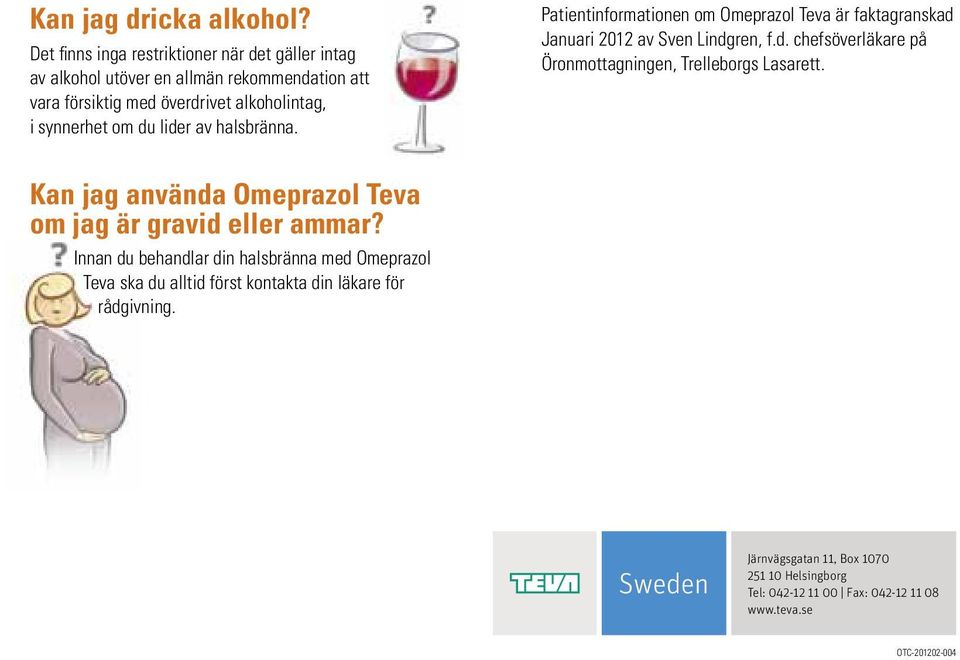 Kan jag dricka alkohol?

Det finns inga restriktioner när det gäller intag av alkohol utöver en allmän rekommendation att vara försiktig med överdrivet alkoholintag, i synnerhet om du lider av halsbränna.

?

Kan jag använda Omeprazol Teva om jag är gravid eller ammar?

?

Innan du behandlar din halsbränna med Omeprazol Teva ska du alltid först kontakta din läkare för rådgivning.

Patientinformationen om Omeprazol Teva är faktagranskad Januari 2012 av Sven Lindgren, f.d. chefsöverläkare på Öronmottagningen, Trelleborgs Lasarett.

TEVA

Sweden

Järnvägsgatan 11, Box 1070
251 10 Helsingborg
Tel: 042-12 11 00 | Fax: 042-12 11 08
www.teva.se

OTC-201202-004